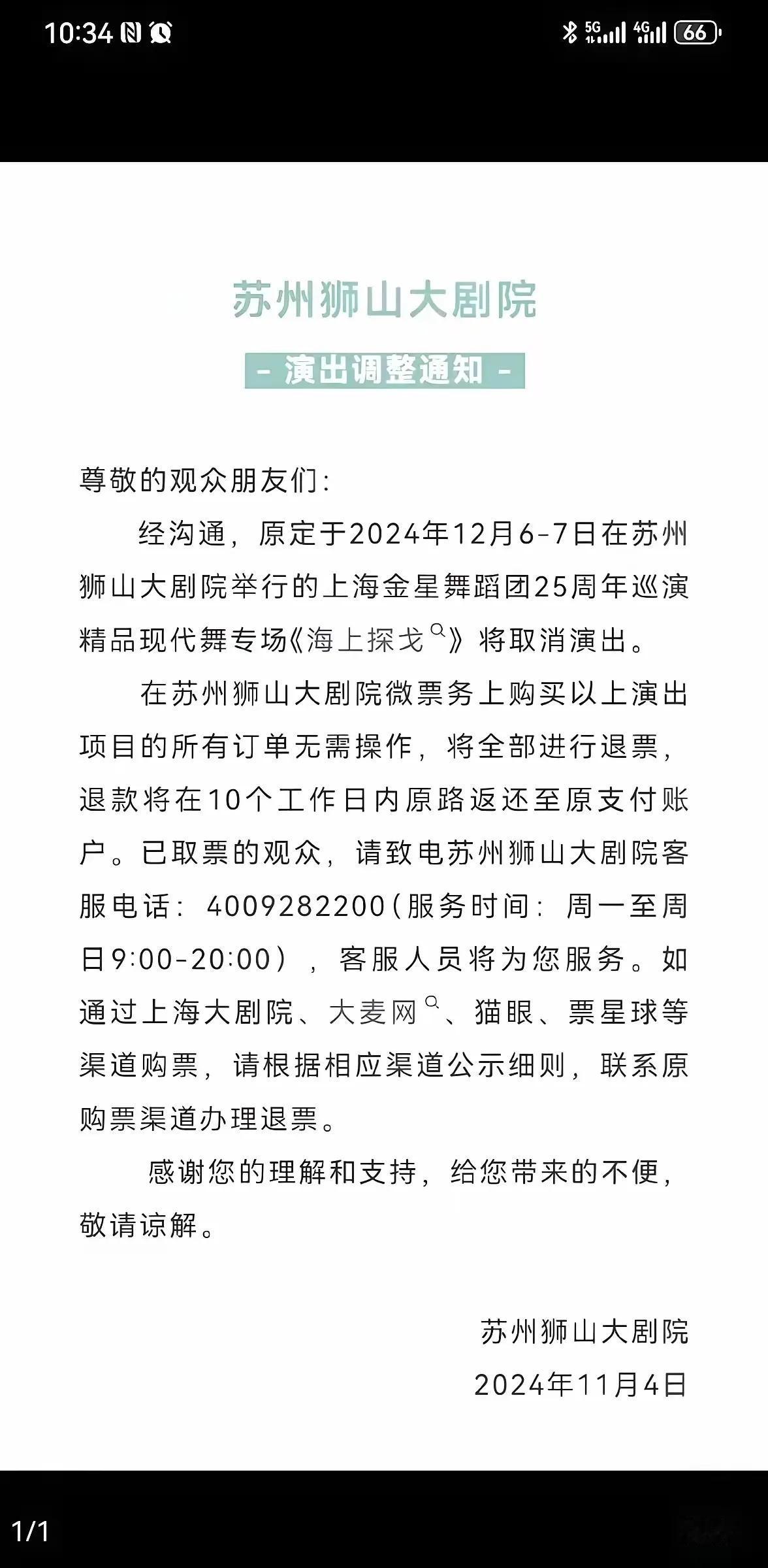 10:34 5G 4G 66

苏州狮山大剧院

- 演出调整通知 -

尊敬的观众朋友们:

经沟通，原定于2024年12月6-7日在苏州狮山大剧院举行的上海金星舞蹈团25周年巡演精品现代舞专场《海上探戈》将取消演出。

在苏州狮山大剧院微票务上购买以上演出项目的所有订单无需操作，将全部进行退票，退款将在10个工作日内原路返还至原支付账户。已取票的观众，请致电苏州狮山大剧院客服电话：4009282200（服务时间：周一至周日9:00-20:00），客服人员将为您服务。如通过上海大剧院、大麦网、猫眼、票星球等渠道购票，请根据相应渠道公示细则，联系原购票渠道办理退票。

感谢您的理解和支持，给您带来的不便，敬请谅解。

苏州狮山大剧院
2024年11月4日

1/1